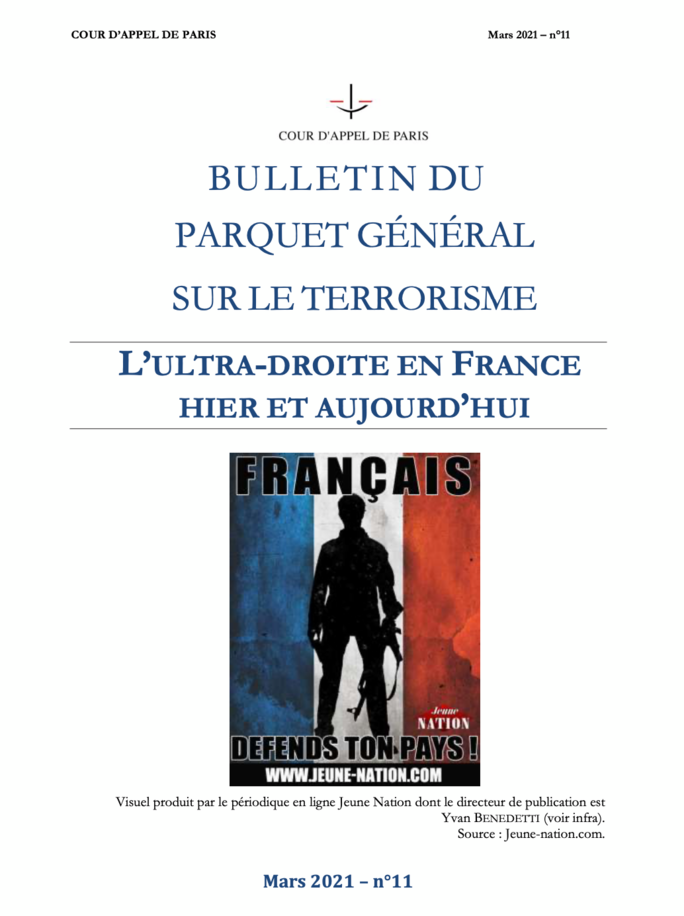 COUR D'APPEL DE PARIS

Mars 2021 – n°11

COUR D'APPEL DE PARIS

BULLETIN DU

PARQUET GÉNÉRAL

SUR LE TERRORISME

L'ULTRA-DROITE EN FRANCE

HIER ET AUJOURD'HUI

FRANÇAIS

Jeune NATION

DEFENDS TON PAYS !

WWW.JEUNE-NATION.COM

Visuel produit par le périodique en ligne Jeune Nation dont le directeur de publication est Yvan BENEDETTI (voir infra).

Source : Jeune-nation.com.

Mars 2021 – n°11